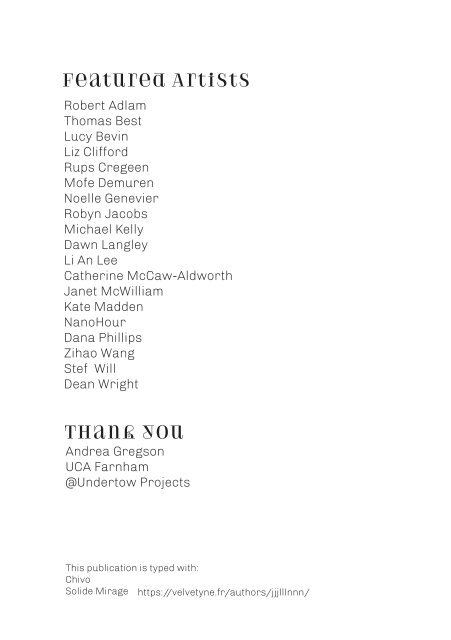 Featured Artists
Robert Adlam
Thomas Best
Lucy Bevin
Liz Clifford
Rups Cregeen
Mofe Demuren
Noelle Genevier
Robyn Jacobs
Michael Kelly
Dawn Langley
Li An Lee
Catherine McCaw-Aldworth
Janet McWilliam
Kate Madden
NanoHour
Dana Phillips
Zihao Wang
Stef Will
Dean Wright

Thank You
Andrea Gregson
UCA Farnham
@Undertow Projects

This publication is typed with:
Chivo
Solide Mirage https://velvetyne.fr/authors/jjjlllnnn/